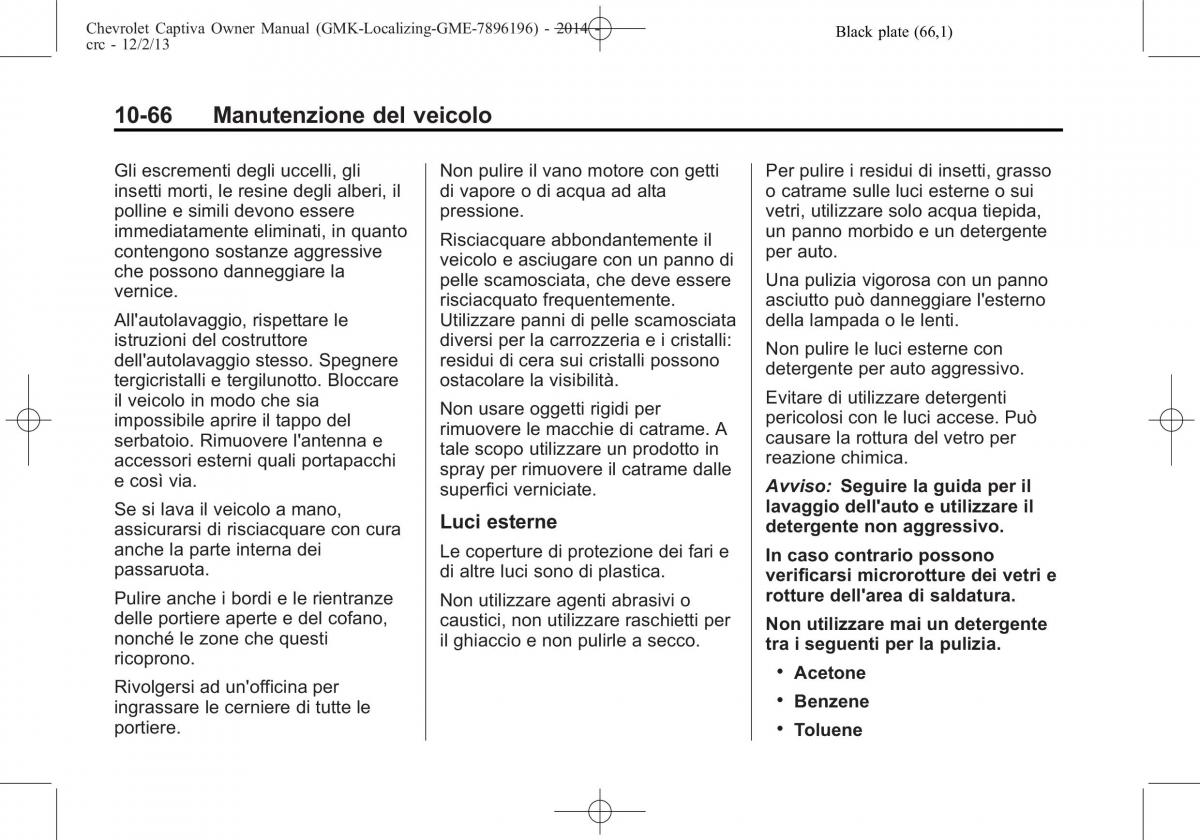 Chevrolet Captiva Owner Manual (GMK-Localizing-GME-7896196) - 2014 - crc - 12/2/13

Black plate (66,1)

10-66 Manutenzione del veicolo

Gli escrementi degli uccelli, gli insetti morti, le resine degli alberi, il polline e simili devono essere immediatamente eliminati, in quanto contengono sostanze aggressive che possono danneggiare la vernice.

All'autolavaggio, rispettare le istruzioni del costruttore dell'autolavaggio stesso. Spegnere tergicristalli e tergilunotto. Bloccare il veicolo in modo che sia impossibile aprire il tappo del serbatoio. Rimuovere l'antenna e accessori esterni quali portapacchi e così via.

Se si lava il veicolo a mano, assicurarsi di risciacquare con cura anche la parte interna dei passaruota.

Pulire anche i bordi e le rientranze delle portiere aperte e del cofano, nonché le zone che questi ricoprono.

Rivolgersi ad un'officina per ingrassare le cerniere di tutte le portiere.

Non pulire il vano motore con getti di vapore o di acqua ad alta pressione.

Risciacquare abbondantemente il veicolo e asciugare con un panno di pelle scamosciata, che deve essere risciacquato frequentemente. Utilizzare panni di pelle scamosciata diversi per la carrozzeria e i cristalli: residui di cera sui cristalli possono ostacolare la visibilità.

Non usare oggetti rigidi per rimuovere le macchie di catrame. A tale scopo utilizzare un prodotto in spray per rimuovere il catrame dalle superfici verniciate.

Luci esterne

Le coperture di protezione dei fari e di altre luci sono di plastica.

Non utilizzare agenti abrasivi o caustici, non utilizzare raschietti per il ghiaccio e non pulirle a secco.

Per pulire i residui di insetti, grasso o catrame sulle luci esterne o sui vetri, utilizzare solo acqua tiepida, un panno morbido e un detergente per auto.

Una pulizia vigorosa con un panno asciutto può danneggiare l'esterno della lampada o le lenti.

Non pulire le luci esterne con detergente per auto aggressivo.

Evitare di utilizzare detergenti pericolosi con le luci accese. Può causare la rottura del vetro per reazione chimica.

Avviso: Seguire la guida per il lavaggio dell'auto e utilizzare il detergente non aggressivo.

In caso contrario possono verificarsi microrotture dei vetri e rotture dell'area di saldatura.

Non utilizzare mai un detergente tra i seguenti per la pulizia.

• Acetone
• Benzene
• Toluene